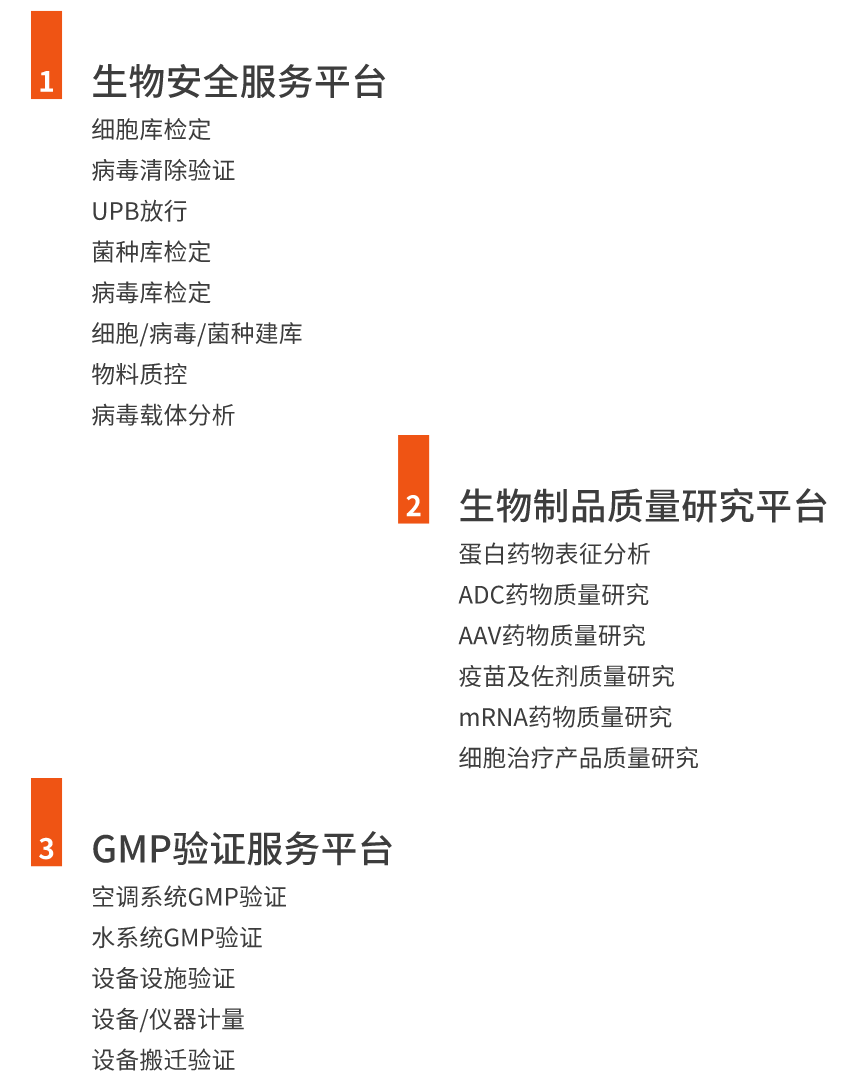 1 生物安全服务平台

细胞库检定
病毒清除验证
UPB放行
菌种库检定
病毒库检定
细胞/病毒/菌种建库
物料质控
病毒载体分析

2 生物制品质量研究平台

蛋白药物表征分析
ADC药物质量研究
AAV药物质量研究
疫苗及佐剂质量研究
mRNA药物质量研究
细胞治疗产品质量研究

3 GMP验证服务平台

空调系统GMP验证
水系统GMP验证
设备设施验证
设备/仪器计量
设备搬迁验证